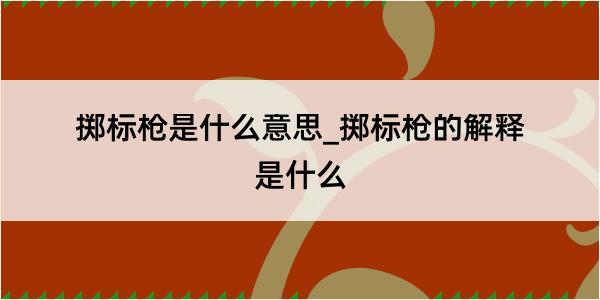 掷标枪是什么意思_掷标枪的解释是什么